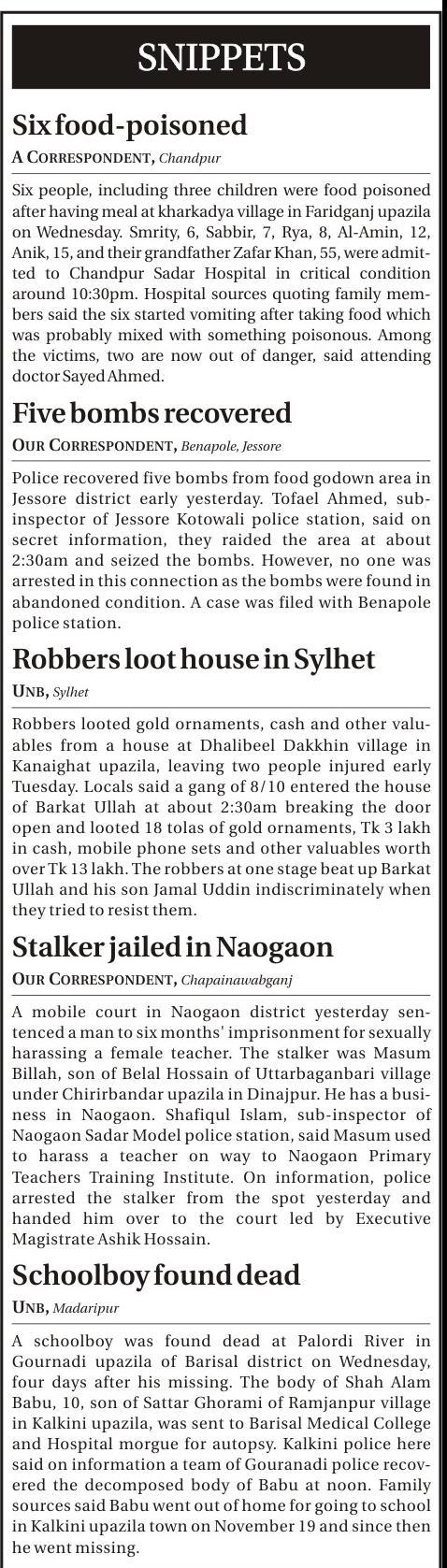 SNIPPETS

Six food-poisoned

A CORRESPONDENT, Chandpur

Six people, including three children were food poisoned after having meal at kharkadya village in Faridganj upazila on Wednesday. Smrity, 6, Sabbir, 7, Rya, 8, Al-Amin, 12, Anik, 15, and their grandfather Zafar Khan, 55, were admitted to Chandpur Sadar Hospital in critical condition around 10:30pm. Hospital sources quoting family members said the six started vomiting after taking food which was probably mixed with something poisonous. Among the victims, two are now out of danger, said attending doctor Sayed Ahmed.

Five bombs recovered

OUR CORRESPONDENT, Benapole, Jessore

Police recovered five bombs from food godown area in Jessore district early yesterday. Tofael Ahmed, sub-inspector of Jessore Kotowali police station, said on secret information, they raided the area at about 2:30am and seized the bombs. However, no one was arrested in this connection as the bombs were found in abandoned condition. A case was filed with Benapole police station.

Robbers loot house in Sylhet

UNB, Sylhet

Robbers looted gold ornaments, cash and other valuables from a house at Dhalibeel Dakkhin village in Kanaighat upazila, leaving two people injured early Tuesday. Locals said a gang of 8/10 entered the house of Barkat Ullah at about 2:30am breaking the door open and looted 18 tolas of gold ornaments, Tk 3 lakh in cash, mobile phone sets and other valuables worth over Tk 13 lakh. The robbers at one stage beat up Barkat Ullah and his son Jamal Uddin indiscriminately when they tried to resist them.

Stalker jailed in Naogaon

OUR CORRESPONDENT, Chapainawabganj

A mobile court in Naogaon district yesterday sentenced a man to six months' imprisonment for sexually harassing a female teacher. The stalker was Masum Billah, son of Belal Hossain of Uttarbaganbari village under Chirirbandar upazila in Dinajpur. He has a business in Naogaon. Shafiqul Islam, sub-inspector of Naogaon Sadar Model police station, said Masum used to harass a teacher on way to Naogaon Primary Teachers Training Institute. On information, police arrested the stalker from the spot yesterday and handed him over to the court led by Executive Magistrate Ashik Hossain.

Schoolboy found dead

UNB, Madaripur

A schoolboy was found dead at Palordi River in Gournadi upazila of Barisal district on Wednesday, four days after his missing. The body of Shah Alam Babu, 10, son of Sattar Ghorami of Ramjanpur village in Kalkini upazila, was sent to Barisal Medical College and Hospital morgue for autopsy. Kalkini police here said on information a team of Gouranadi police recovered the decomposed body of Babu at noon. Family sources said Babu went out of home for going to school in Kalkini upazila town on November 19 and since then he went missing.